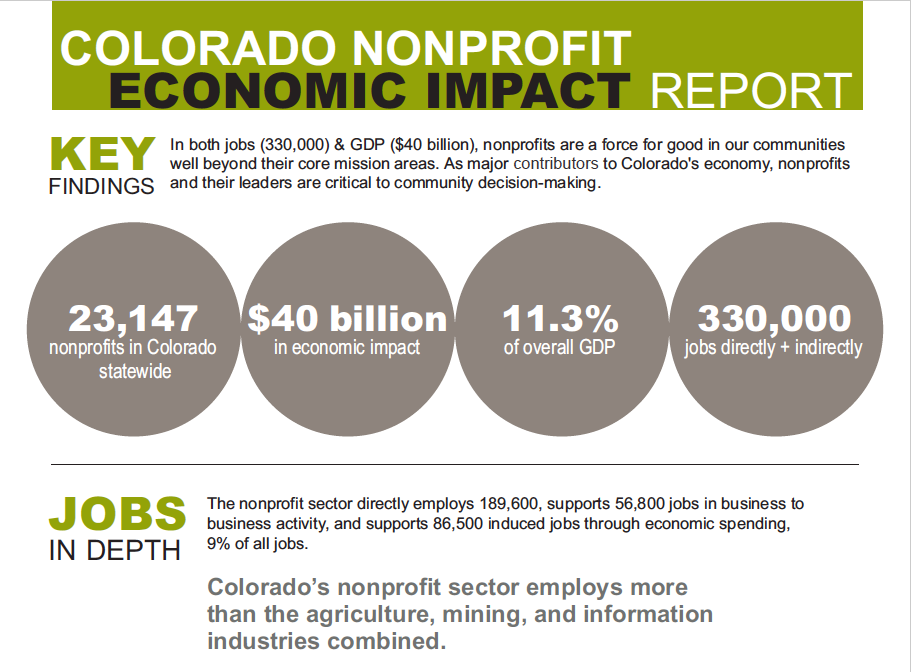 COLORADO NONPROFIT
ECONOMIC IMPACT REPORT

KEY
FINDINGS

In both jobs (330,000) & GDP ($40 billion), nonprofits are a force for good in our communities well beyond their core mission areas. As major contributors to Colorado's economy, nonprofits and their leaders are critical to community decision-making.

23,147
nonprofits in Colorado statewide

$40 billion
in economic impact

11.3%
of overall GDP

330,000
jobs directly + indirectly

JOBS
IN DEPTH

The nonprofit sector directly employs 189,600, supports 56,800 jobs in business to business activity, and supports 86,500 induced jobs through economic spending, 9% of all jobs.

Colorado's nonprofit sector employs more than the agriculture, mining, and information industries combined.